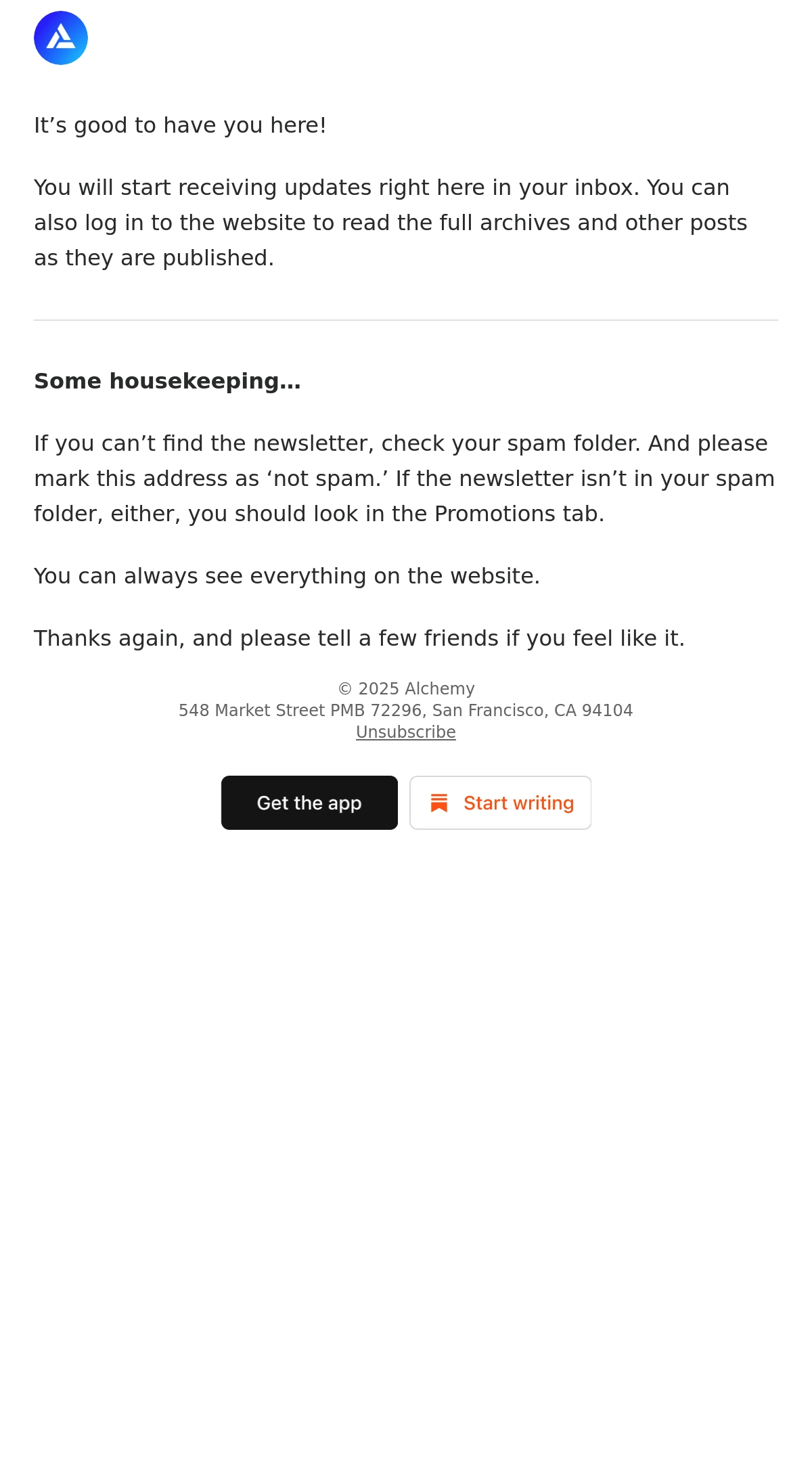 It's good to have you here!

You will start receiving updates right here in your inbox. You can also log in to the website to read the full archives and other posts as they are published.

Some housekeeping…

If you can't find the newsletter, check your spam folder. And please mark this address as 'not spam.' If the newsletter isn't in your spam folder, either, you should look in the Promotions tab.

You can always see everything on the website.

Thanks again, and please tell a few friends if you feel like it.

© 2025 Alchemy
548 Market Street PMB 72296, San Francisco, CA 94104
Unsubscribe

Get the app

Start writing